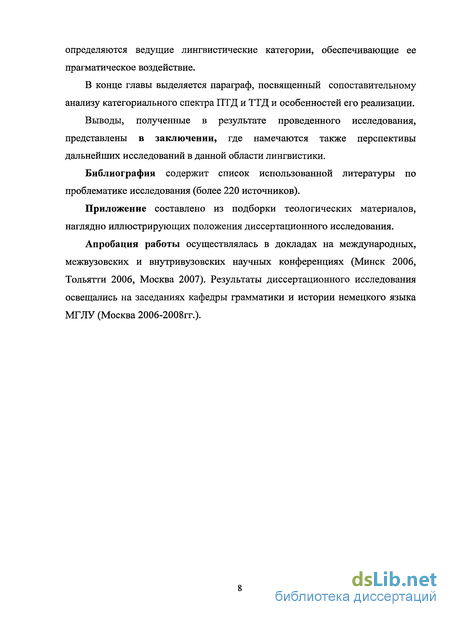 определяются ведущие лингвистические категории, обеспечивающие ее прагматическое воздействие.

В конце главы выделяется параграф, посвященный сопоставительному анализу категориального спектра ПТД и ТТД и особенностей его реализации.

Выводы, полученные в результате проведенного исследования, представлены в заключении, где намечаются также перспективы дальнейших исследований в данной области лингвистики.

Библиография содержит список использованной литературы по проблематике исследования (более 220 источников).

Приложение составлено из подборки теологических материалов, наглядно иллюстрирующих положения диссертационного исследования.

Апробация работы осуществлялась в докладах на международных, межвузовских и внутривузовских научных конференциях (Минск 2006, Тольятти 2006, Москва 2007). Результаты диссертационного исследования освещались на заседаниях кафедры грамматики и истории немецкого языка МГЛУ (Москва 2006-2008гг.).

8

dsLib.net
библиотека диссертаций